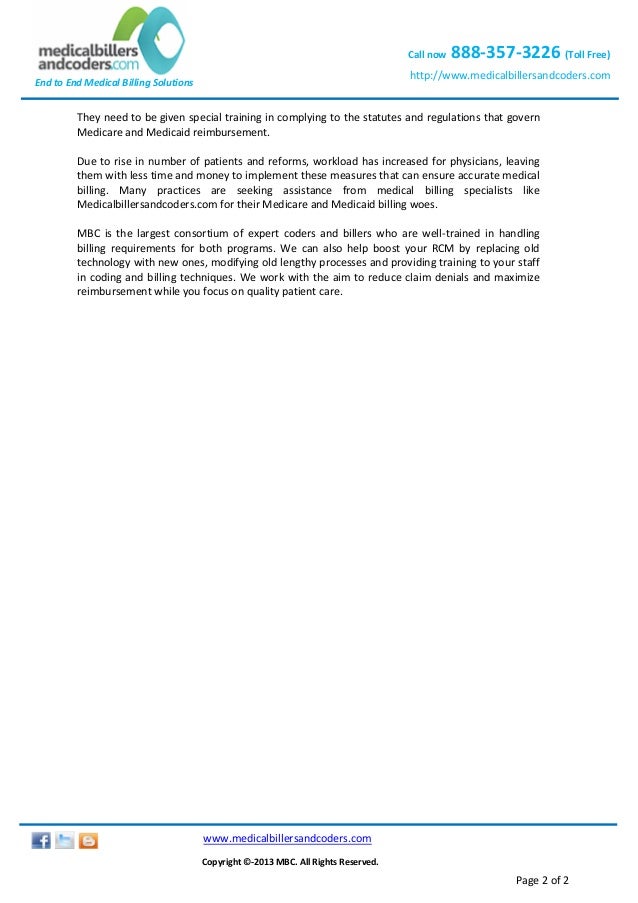 medicalbillers andcoders.com
End to End Medical Billing Solutions

Call now 888-357-3226 (Toll Free)
http://www.medicalbillersandcoders.com

They need to be given special training in complying to the statutes and regulations that govern Medicare and Medicaid reimbursement.

Due to rise in number of patients and reforms, workload has increased for physicians, leaving them with less time and money to implement these measures that can ensure accurate medical billing. Many practices are seeking assistance from medical billing specialists like Medicalbillersandcoders.com for their Medicare and Medicaid billing woes.

MBC is the largest consortium of expert coders and billers who are well-trained in handling billing requirements for both programs. We can also help boost your RCM by replacing old technology with new ones, modifying old lengthy processes and providing training to your staff in coding and billing techniques. We work with the aim to reduce claim denials and maximize reimbursement while you focus on quality patient care.

www.medicalbillersandcoders.com

Copyright ©-2013 MBC. All Rights Reserved.

Page 2 of 2